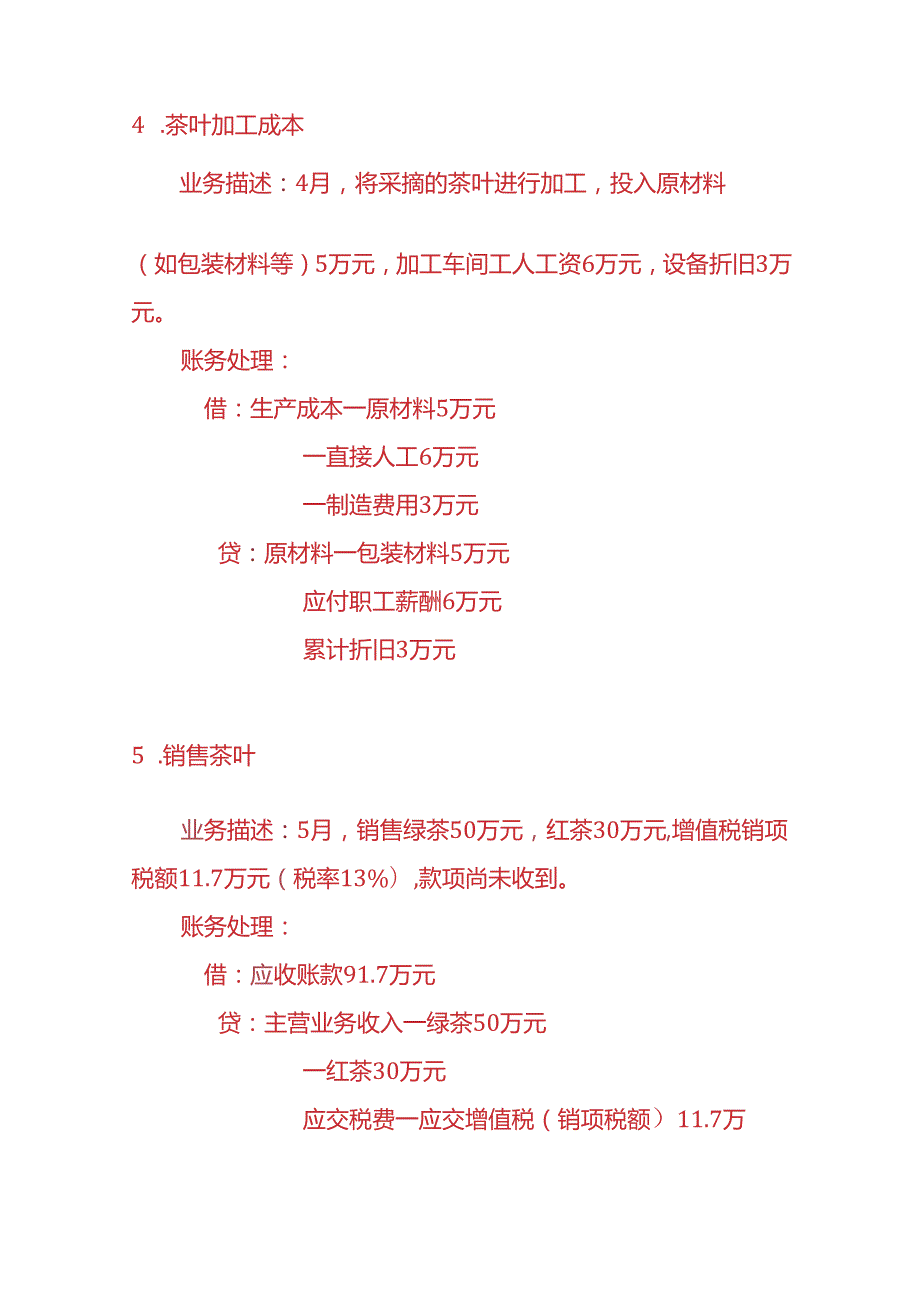 4 .茶叶加工成本

业务描述：4月，将采摘的茶叶进行加工，投入原材料

（如包装材料等）5万元，加工车间工人工资6万元，设备折旧3万元。

账务处理：

借：生产成本一原材料5万元

一直接人工6万元

一制造费用3万元

贷：原材料一包装材料5万元

应付职工薪酬6万元

累计折旧3万元

5 .销售茶叶

业务描述：5月，销售绿茶50万元，红茶30万元,增值税销项税额11.7万元（税率13%）,款项尚未收到。

账务处理：

借：应收账款91.7万元

贷：主营业务收入一绿茶50万元

一红茶30万元

应交税费一应交增值税（销项税额）11.7万